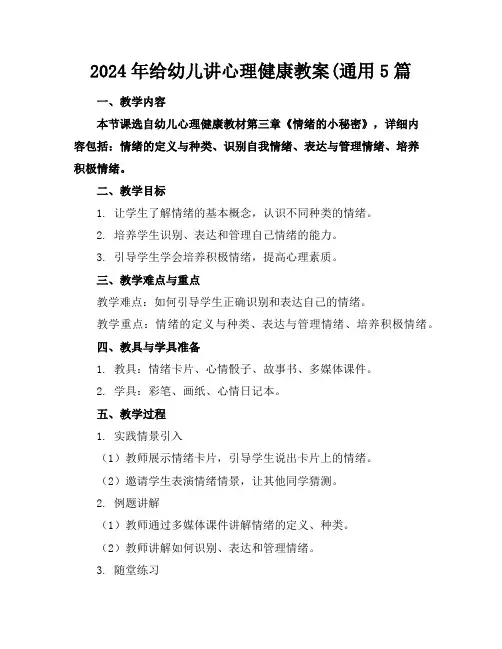 2024年给幼儿讲心理健康教案(通用5篇

一、教学内容

本节课选自幼儿心理健康教材第三章《情绪的小秘密》，详细内容包括：情绪的定义与种类、识别自我情绪、表达与管理情绪、培养积极情绪。

二、教学目标

1. 让学生了解情绪的基本概念，认识不同种类的情绪。

2. 培养学生识别、表达和管理自己情绪的能力。

3. 引导学生学会培养积极情绪，提高心理素质。

三、教学难点与重点

教学难点：如何引导学生正确识别和表达自己的情绪。

教学重点：情绪的定义与种类、表达与管理情绪、培养积极情绪。

四、教具与学具准备

1. 教具：情绪卡片、心情骰子、故事书、多媒体课件。

2. 学具：彩笔、画纸、心情日记本。

五、教学过程

1. 实践情景引入

（1）教师展示情绪卡片，引导学生说出卡片上的情绪。

（2）邀请学生表演情绪情景，让其他同学猜测。

2. 例题讲解

（1）教师通过多媒体课件讲解情绪的定义、种类。

（2）教师讲解如何识别、表达和管理情绪。

3. 随堂练习